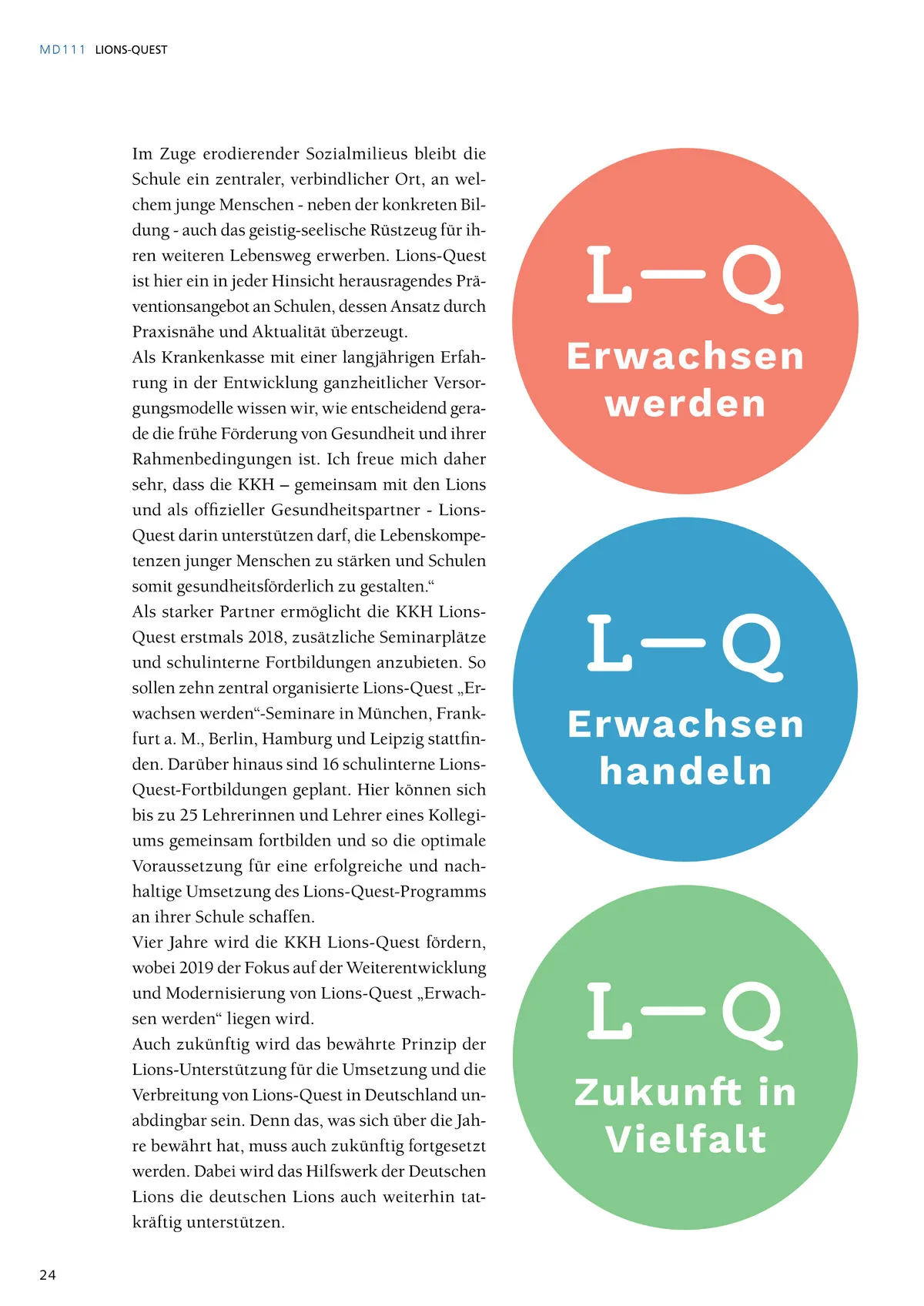 MD111 LIONS-QUEST

Im Zuge erodierender Sozialmilieus bleibt die Schule ein zentraler, verbindlicher Ort, an welchem junge Menschen - neben der konkreten Bildung - auch das geistig-seelische Rüstzeug für ihren weiteren Lebensweg erwerben. Lions-Quest ist hier ein in jeder Hinsicht herausragendes Präventionsangebot an Schulen, dessen Ansatz durch Praxisnähe und Aktualität überzeugt.
Als Krankenkasse mit einer langjährigen Erfahrung in der Entwicklung ganzheitlicher Versorgungsmodelle wissen wir, wie entscheidend gerade die frühe Förderung von Gesundheit und ihrer Rahmenbedingungen ist. Ich freue mich daher sehr, dass die KKH – gemeinsam mit den Lions und als offizieller Gesundheitspartner - Lions-Quest darin unterstützen darf, die Lebenskompetenzen junger Menschen zu stärken und Schulen somit gesundheitsförderlich zu gestalten.“
Als starker Partner ermöglicht die KKH Lions-Quest erstmals 2018, zusätzliche Seminarplätze und schulinterne Fortbildungen anzubieten. So sollen zehn zentral organisierte Lions-Quest „Erwachsen werden“-Seminare in München, Frankfurt a. M., Berlin, Hamburg und Leipzig stattfinden. Darüber hinaus sind 16 schulinterne Lions-Quest-Fortbildungen geplant. Hier können sich bis zu 25 Lehrerinnen und Lehrer eines Kollegiums gemeinsam fortbilden und so die optimale Voraussetzung für eine erfolgreiche und nachhaltige Umsetzung des Lions-Quest-Programms an ihrer Schule schaffen.
Vier Jahre wird die KKH Lions-Quest fördern, wobei 2019 der Fokus auf der Weiterentwicklung und Modernisierung von Lions-Quest „Erwachsen werden“ liegen wird.
Auch zukünftig wird das bewährte Prinzip der Lions-Unterstützung für die Umsetzung und die Verbreitung von Lions-Quest in Deutschland unabdingbar sein. Denn das, was sich über die Jahre bewährt hat, muss auch zukünftig fortgesetzt werden. Dabei wird das Hilfswerk der Deutschen Lions die deutschen Lions auch weiterhin tatkräftig unterstützen.

L—Q
Erwachsen werden

L—Q
Erwachsen handeln

L—Q
Zukunft in Vielfalt

24